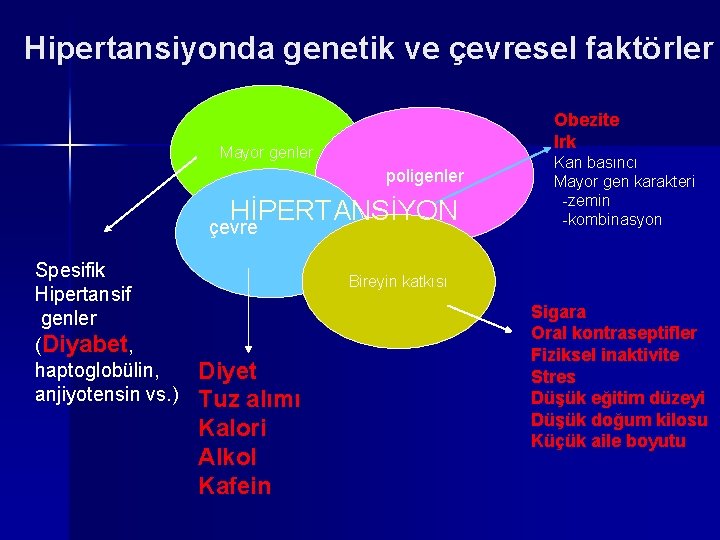 Hipertansiyonda genetik ve çevresel faktörler

Mayor genler

poligenler

HİPERTANSİYON

çevre

Bireyin katkısı

Obezite
Irk
Kan basıncı
Mayor gen karakteri
-zemin
-kombinasyon

Spesifik Hipertansif genler (Diyabet, haptoglobülin, anjiyotensin vs.)

Diyet
Tuz alımı
Kalori
Alkol
Kafein

Sigara
Oral kontraseptifler
Fiziksel inaktivite
Stres
Düşük eğitim düzeyi
Düşük doğum kilosu
Küçük aile boyutu